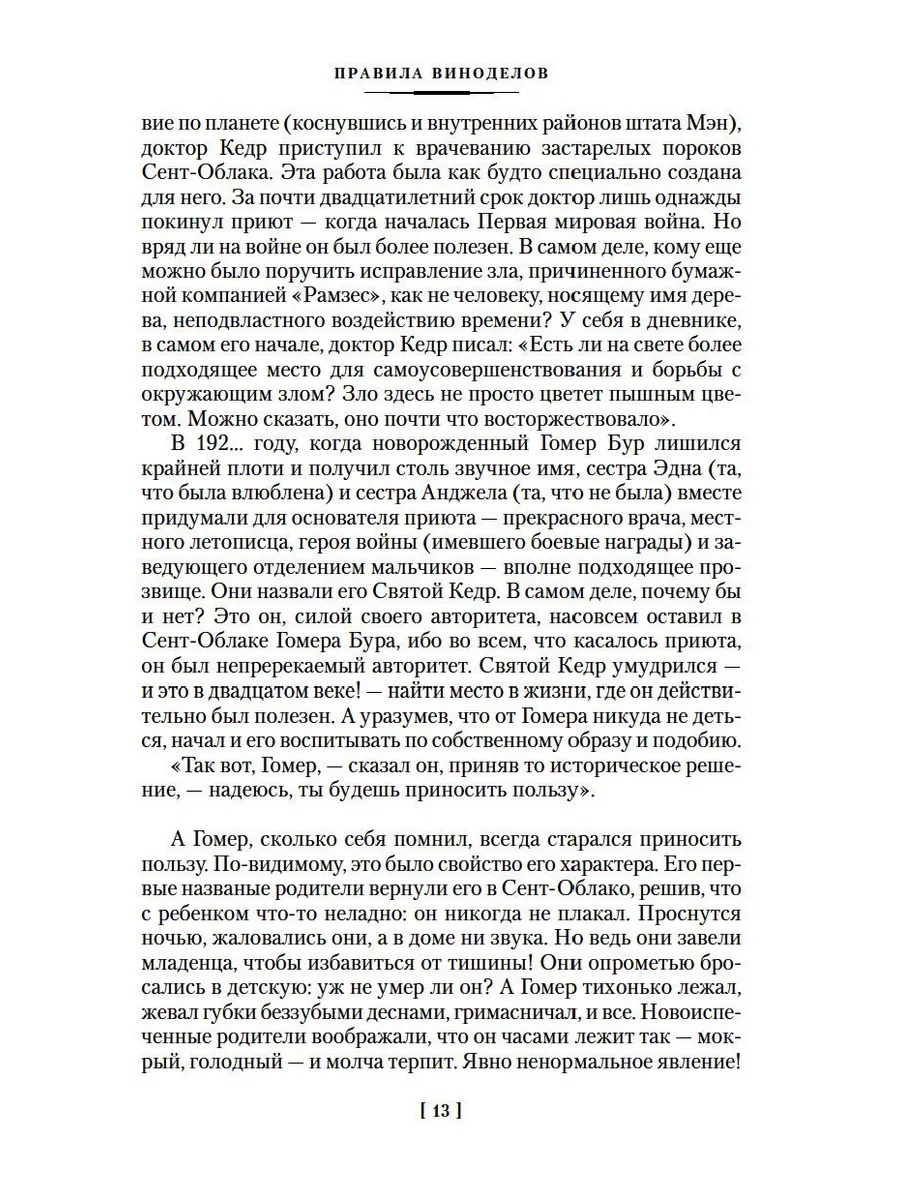 ПРАВИЛА ВИНОДЕЛОВ

вие по планете (коснувшись и внутренних районов штата Мэн), доктор Кедр приступил к врачеванию застарелых пороков Сент-Облака. Эта работа была как будто специально создана для него. За почти двадцатилетний срок доктор лишь однажды покинул приют — когда началась Первая мировая война. Но вряд ли на войне он был более полезен. В самом деле, кому еще можно было поручить исправление зла, причиненного бумажной компанией «Рамзес», как не человеку, носящему имя дерева, неподвластного воздействию времени? У себя в дневнике, в самом его начале, доктор Кедр писал: «Есть ли на свете более подходящее место для самоусовершенствования и борьбы с окружающим злом? Зло здесь не просто цветет пышным цветом. Можно сказать, оно почти что восторжествовало».

В 192... году, когда новорожденный Гомер Бур лишился крайней плоти и получил столь звучное имя, сестра Эдна (та, что была влюблена) и сестра Анджела (та, что не была) вместе придумали для основателя приюта — прекрасного врача, местного летописца, героя войны (имевшего боевые награды) и заведующего отделением мальчиков — вполне подходящее прозвище. Они назвали его Святой Кедр. В самом деле, почему бы и нет? Это он, силой своего авторитета, насовсем оставил в Сент-Облаке Гомера Бура, ибо во всем, что касалось приюта, он был непререкаемый авторитет. Святой Кедр умудрился — и это в двадцатом веке! — найти место в жизни, где он действительно был полезен. А уразумев, что от Гомера никуда не деться, начал и его воспитывать по собственному образу и подобию.

«Так вот, Гомер, — сказал он, приняв то историческое решение, — надеюсь, ты будешь приносить пользу».

А Гомер, сколько себя помнил, всегда старался приносить пользу. По-видимому, это было свойство его характера. Его первые названые родители вернули его в Сент-Облако, решив, что с ребенком что-то неладно: он никогда не плакал. Проснутся ночью, жаловались они, а в доме ни звука. Но ведь они завели младенца, чтобы избавиться от тишины! Они опрометью бросались в детскую: уж не умер ли он? А Гомер тихонько лежал, жевал губки беззубыми деснами, гримасничал, и все. Новоиспеченные родители воображали, что он часами лежит так — мокрый, голодный — и молча терпит. Явно ненормальное явление!

[ 13 ]